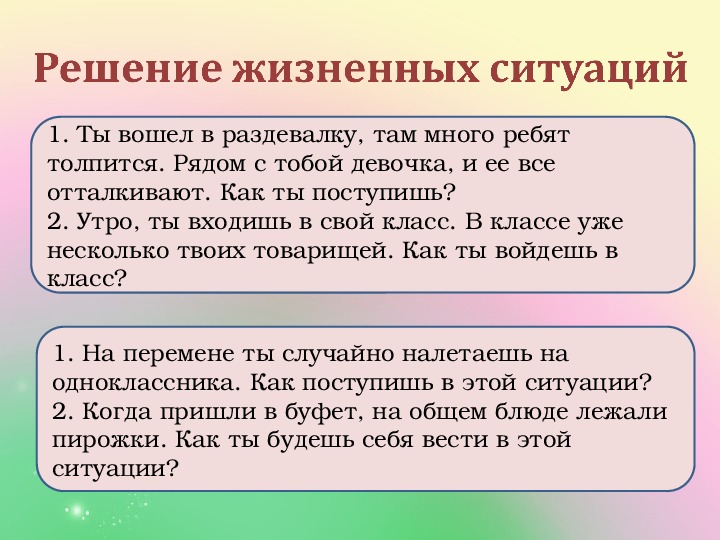 Решение жизненных ситуаций

1. Ты вошел в раздевалку, там много ребят толпится. Рядом с тобой девочка, и ее все отталкивают. Как ты поступишь?
2. Утро, ты входишь в свой класс. В классе уже несколько твоих товарищей. Как ты войдешь в класс?

1. На перемене ты случайно налетаешь на одноклассника. Как поступишь в этой ситуации?
2. Когда пришли в буфет, на общем блюде лежали пирожки. Как ты будешь себя вести в этой ситуации?